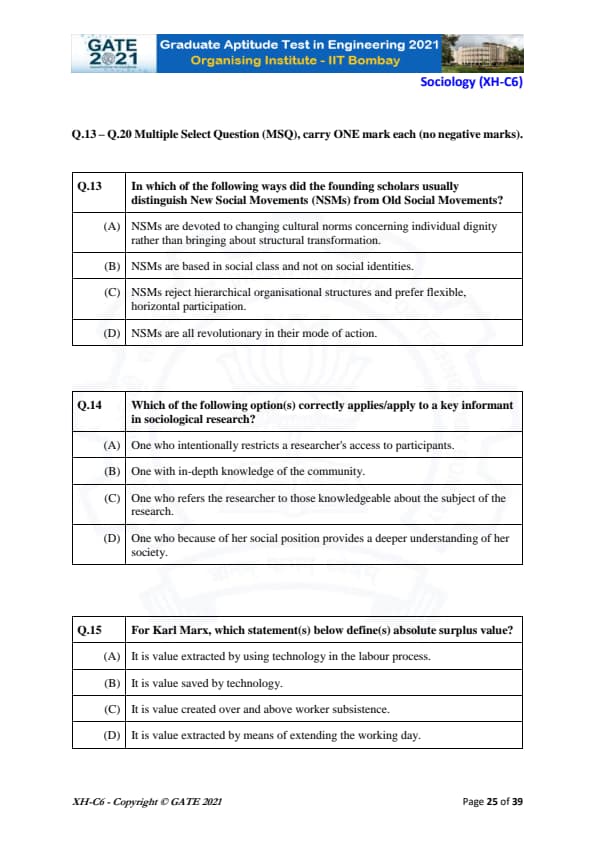 GATE 2021

Graduate Aptitude Test in Engineering 2021
Organising Institute - IIT Bombay

Sociology (XH-C6)

Q.13 – Q.20 Multiple Select Question (MSQ), carry ONE mark each (no negative marks).

| Q.13 | In which of the following ways did the founding scholars usually distinguish New Social Movements (NSMs) from Old Social Movements? |
|---|---|
| (A) | NSMs are devoted to changing cultural norms concerning individual dignity rather than bringing about structural transformation. |
| (B) | NSMs are based in social class and not on social identities. |
| (C) | NSMs reject hierarchical organisational structures and prefer flexible, horizontal participation. |
| (D) | NSMs are all revolutionary in their mode of action. |

| Q.14 | Which of the following option(s) correctly applies/apply to a key informant in sociological research? |
|---|---|
| (A) | One who intentionally restricts a researcher's access to participants. |
| (B) | One with in-depth knowledge of the community. |
| (C) | One who refers the researcher to those knowledgeable about the subject of the research. |
| (D) | One who because of her social position provides a deeper understanding of her society. |

| Q.15 | For Karl Marx, which statement(s) below define(s) absolute surplus value? |
|---|---|
| (A) | It is value extracted by using technology in the labour process. |
| (B) | It is value saved by technology. |
| (C) | It is value created over and above worker subsistence. |
| (D) | It is value extracted by means of extending the working day. |

XH-C6 - Copyright © GATE 2021

Page 25 of 39